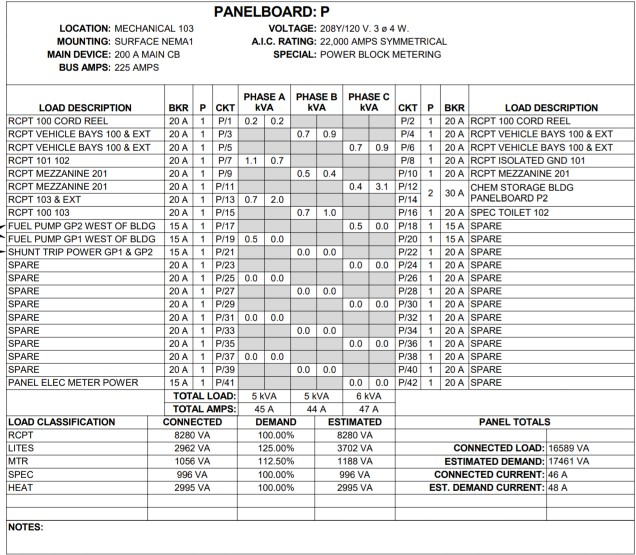 PANELBOARD: P

LOCATION: MECHANICAL 103
MOUNTING: SURFACE NEMA1
MAIN DEVICE: 200 A MAIN CB
BUS AMPS: 225 AMPS

VOLTAGE: 208Y/120 V. 3 ø 4 W.
A.I.C. RATING: 22,000 AMPS SYMMETRICAL
SPECIAL: POWER BLOCK METERING

| LOAD DESCRIPTION | BKR | P | CKT | PHASE A kVA | | PHASE B kVA | | PHASE C kVA | | CKT | P | BKR | LOAD DESCRIPTION |
|---|---|---|---|---|---|---|---|---|---|---|---|---|---|
| RCPT 100 CORD REEL | 20 A | 1 | P/1 | 0.2 | 0.2 | | | | | P/2 | 1 | 20 A | RCPT 100 CORD REEL |
| RCPT VEHICLE BAYS 100 & EXT | 20 A | 1 | P/3 | | | 0.7 | 0.9 | | | P/4 | 1 | 20 A | RCPT VEHICLE BAYS 100 & EXT |
| RCPT VEHICLE BAYS 100 & EXT | 20 A | 1 | P/5 | | | | | 0.7 | 0.9 | P/6 | 1 | 20 A | RCPT VEHICLE BAYS 100 & EXT |
| RCPT 101 102 | 20 A | 1 | P/7 | 1.1 | 0.7 | | | | | P/8 | 1 | 20 A | RCPT ISOLATED GND 101 |
| RCPT MEZZANINE 201 | 20 A | 1 | P/9 | | | 0.5 | 0.4 | | | P/10 | 1 | 20 A | RCPT MEZZANINE 201 |
| RCPT MEZZANINE 201 | 20 A | 1 | P/11 | | | | | 0.4 | 3.1 | P/12 | 2 | 30 A | CHEM STORAGE BLDG PANELBOARD P2 |
| RCPT 103 & EXT | 20 A | 1 | P/13 | 0.7 | 2.0 | | | | | P/14 | | | |
| RCPT 100 103 | 20 A | 1 | P/15 | | | 0.7 | 1.0 | | | P/16 | 1 | 20 A | SPEC TOILET 102 |
| FUEL PUMP GP2 WEST OF BLDG | 15 A | 1 | P/17 | | | | | 0.5 | 0.0 | P/18 | 1 | 15 A | SPARE |
| FUEL PUMP GP1 WEST OF BLDG | 15 A | 1 | P/19 | 0.5 | 0.0 | | | | | P/20 | 1 | 15 A | SPARE |
| SHUNT TRIP POWER GP1 & GP2 | 15 A | 1 | P/21 | | | 0.0 | 0.0 | | | P/22 | 1 | 20 A | SPARE |
| SPARE | 20 A | 1 | P/23 | | | | | 0.0 | 0.0 | P/24 | 1 | 20 A | SPARE |
| SPARE | 20 A | 1 | P/25 | 0.0 | 0.0 | | | | | P/26 | 1 | 20 A | SPARE |
| SPARE | 20 A | 1 | P/27 | | | 0.0 | 0.0 | | | P/28 | 1 | 20 A | SPARE |
| SPARE | 20 A | 1 | P/29 | | | | | 0.0 | 0.0 | P/30 | 1 | 20 A | SPARE |
| SPARE | 20 A | 1 | P/31 | 0.0 | 0.0 | | | | | P/32 | 1 | 20 A | SPARE |
| SPARE | 20 A | 1 | P/33 | | | 0.0 | 0.0 | | | P/34 | 1 | 20 A | SPARE |
| SPARE | 20 A | 1 | P/35 | | | | | 0.0 | 0.0 | P/36 | 1 | 20 A | SPARE |
| SPARE | 20 A | 1 | P/37 | 0.0 | 0.0 | | | | | P/38 | 1 | 20 A | SPARE |
| SPARE | 20 A | 1 | P/39 | | | 0.0 | 0.0 | | | P/40 | 1 | 20 A | SPARE |
| PANEL ELEC METER POWER | 15 A | 1 | P/41 | | | | | 0.0 | 0.0 | P/42 | 1 | 20 A | SPARE |
| | TOTAL LOAD: | | | 5 kVA | | 5 kVA | | 6 kVA | | | | | |
| | TOTAL AMPS: | | | 45 A | | 44 A | | 47 A | | | | | |

| LOAD CLASSIFICATION | CONNECTED | DEMAND | ESTIMATED | PANEL TOTALS | |
|---|---|---|---|---|---|
| RCPT | 8280 VA | 100.00% | 8280 VA | | |
| LITES | 2962 VA | 125.00% | 3702 VA | CONNECTED LOAD: | 16589 VA |
| MTR | 1056 VA | 112.50% | 1188 VA | ESTIMATED DEMAND: | 17461 VA |
| SPEC | 996 VA | 100.00% | 996 VA | CONNECTED CURRENT: | 46 A |
| HEAT | 2995 VA | 100.00% | 2995 VA | EST. DEMAND CURRENT: | 48 A |

NOTES: